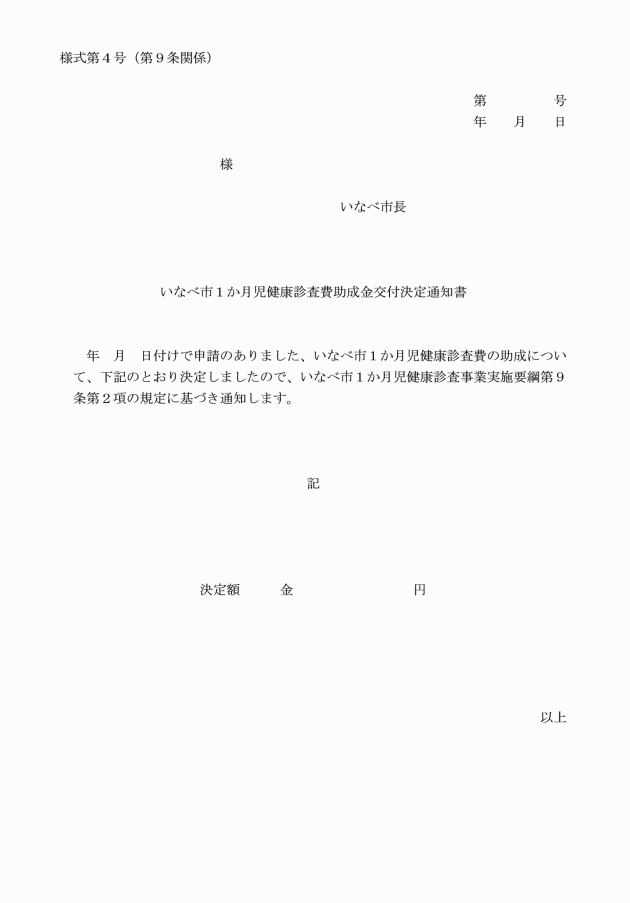 様式第４号（第９条関係）

第　　　　号
年　　月　　日

様

いなべ市長

いなべ市１か月児健康診査費助成金交付決定通知書

年　月　日付けで申請のありました、いなべ市１か月児健康診査費の助成について、下記のとおり決定しましたので、いなべ市１か月児健康診査事業実施要綱第９条第２項の規定に基づき通知します。

記

決定額　　　金　　　　　　　　円

以上